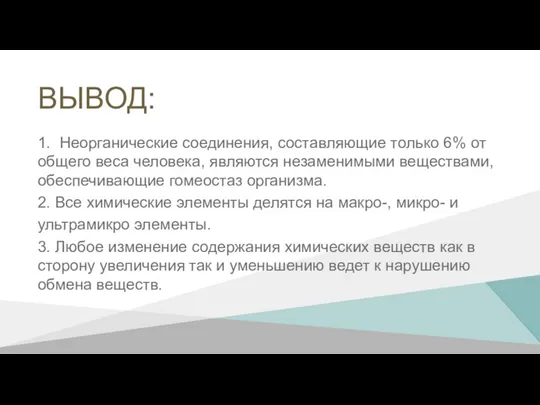 ВЫВОД:

1. Неорганические соединения, составляющие только 6% от общего веса человека, являются незаменимыми веществами, обеспечивающие гомеостаз организма.

2. Все химические элементы делятся на макро-, микро- и ультрамикро элементы.

3. Любое изменение содержания химических веществ как в сторону увеличения так и уменьшению ведет к нарушению обмена веществ.